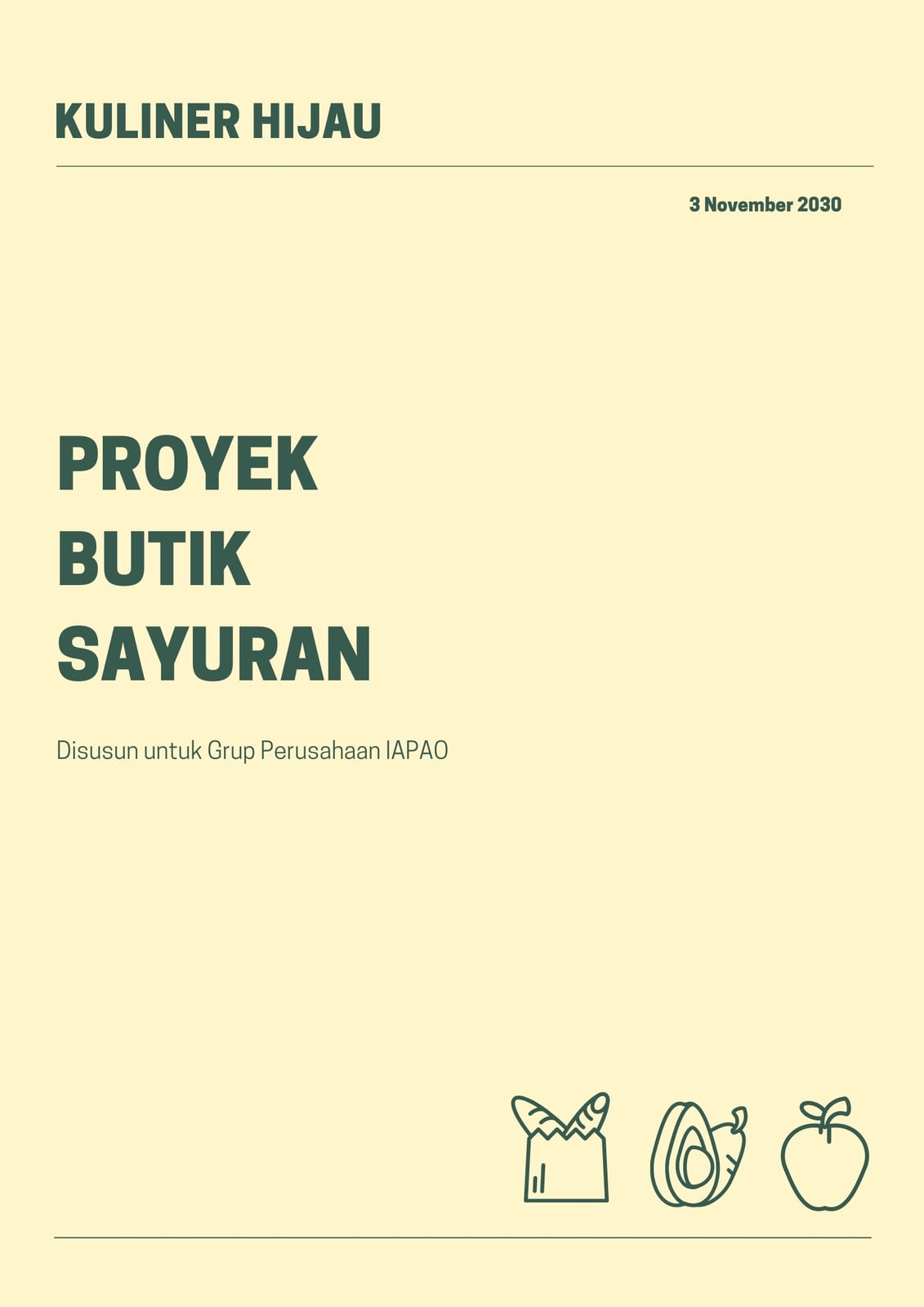 KULINER HIJAU

3 November 2030

PROYEK
BUTIK
SAYURAN

Disusun untuk Grup Perusahaan IAPAO